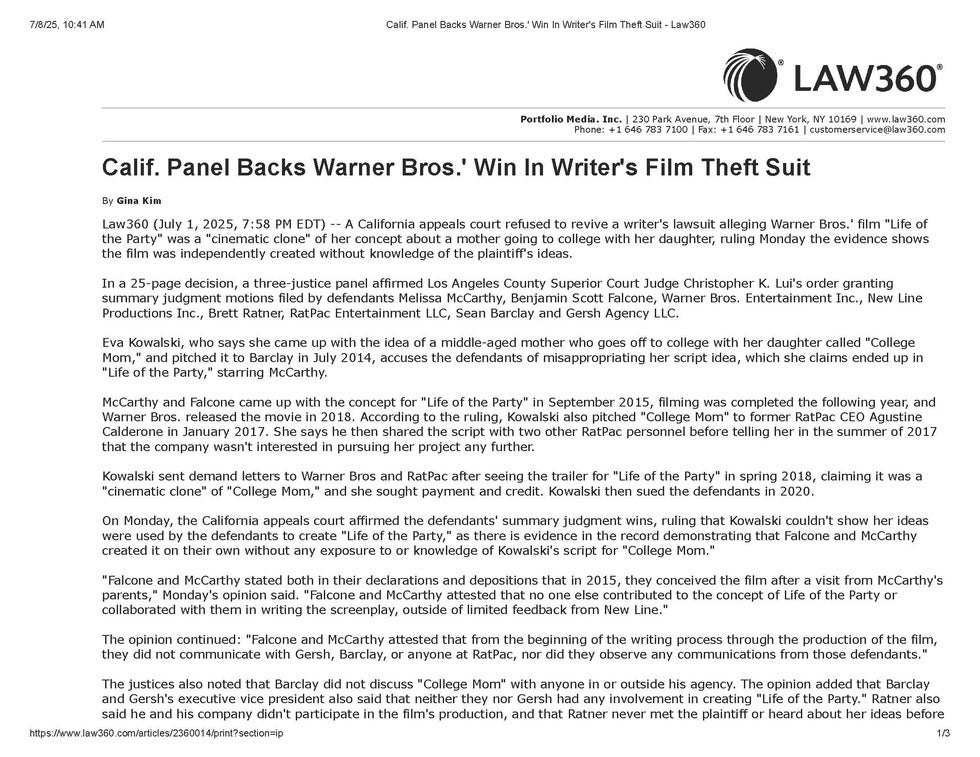 7/8/25, 10:41 AM

Calif. Panel Backs Warner Bros.' Win In Writer's Film Theft Suit - Law360

LAW360®

Portfolio Media. Inc. | 230 Park Avenue, 7th Floor | New York, NY 10169 | www.law360.com
Phone: +1 646 783 7100 | Fax: +1 646 783 7161 | customerservice@law360.com

Calif. Panel Backs Warner Bros.' Win In Writer's Film Theft Suit

By Gina Kim

Law360 (July 1, 2025, 7:58 PM EDT) -- A California appeals court refused to revive a writer's lawsuit alleging Warner Bros.' film "Life of the Party" was a "cinematic clone" of her concept about a mother going to college with her daughter, ruling Monday the evidence shows the film was independently created without knowledge of the plaintiff's ideas.

In a 25-page decision, a three-justice panel affirmed Los Angeles County Superior Court Judge Christopher K. Lui's order granting summary judgment motions filed by defendants Melissa McCarthy, Benjamin Scott Falcone, Warner Bros. Entertainment Inc., New Line Productions Inc., Brett Ratner, RatPac Entertainment LLC, Sean Barclay and Gersh Agency LLC.

Eva Kowalski, who says she came up with the idea of a middle-aged mother who goes off to college with her daughter called "College Mom," and pitched it to Barclay in July 2014, accuses the defendants of misappropriating her script idea, which she claims ended up in "Life of the Party," starring McCarthy.

McCarthy and Falcone came up with the concept for "Life of the Party" in September 2015, filming was completed the following year, and Warner Bros. released the movie in 2018. According to the ruling, Kowalski also pitched "College Mom" to former RatPac CEO Agustine Calderone in January 2017. She says he then shared the script with two other RatPac personnel before telling her in the summer of 2017 that the company wasn't interested in pursuing her project any further.

Kowalski sent demand letters to Warner Bros and RatPac after seeing the trailer for "Life of the Party" in spring 2018, claiming it was a "cinematic clone" of "College Mom," and she sought payment and credit. Kowalski then sued the defendants in 2020.

On Monday, the California appeals court affirmed the defendants' summary judgment wins, ruling that Kowalski couldn't show her ideas were used by the defendants to create "Life of the Party," as there is evidence in the record demonstrating that Falcone and McCarthy created it on their own without any exposure to or knowledge of Kowalski's script for "College Mom."

"Falcone and McCarthy stated both in their declarations and depositions that in 2015, they conceived the film after a visit from McCarthy's parents," Monday's opinion said. "Falcone and McCarthy attested that no one else contributed to the concept of Life of the Party or collaborated with them in writing the screenplay, outside of limited feedback from New Line."

The opinion continued: "Falcone and McCarthy attested that from the beginning of the writing process through the production of the film, they did not communicate with Gersh, Barclay, or anyone at RatPac, nor did they observe any communications from those defendants."

The justices also noted that Barclay did not discuss "College Mom" with anyone in or outside his agency. The opinion added that Barclay and Gersh's executive vice president also said that neither they nor Gersh had any involvement in creating "Life of the Party." Ratner also said he and his company didn't participate in the film's production, and that Ratner never met the plaintiff or heard about her ideas before

https://www.law360.com/articles/2360014/print?section=ip

1/3